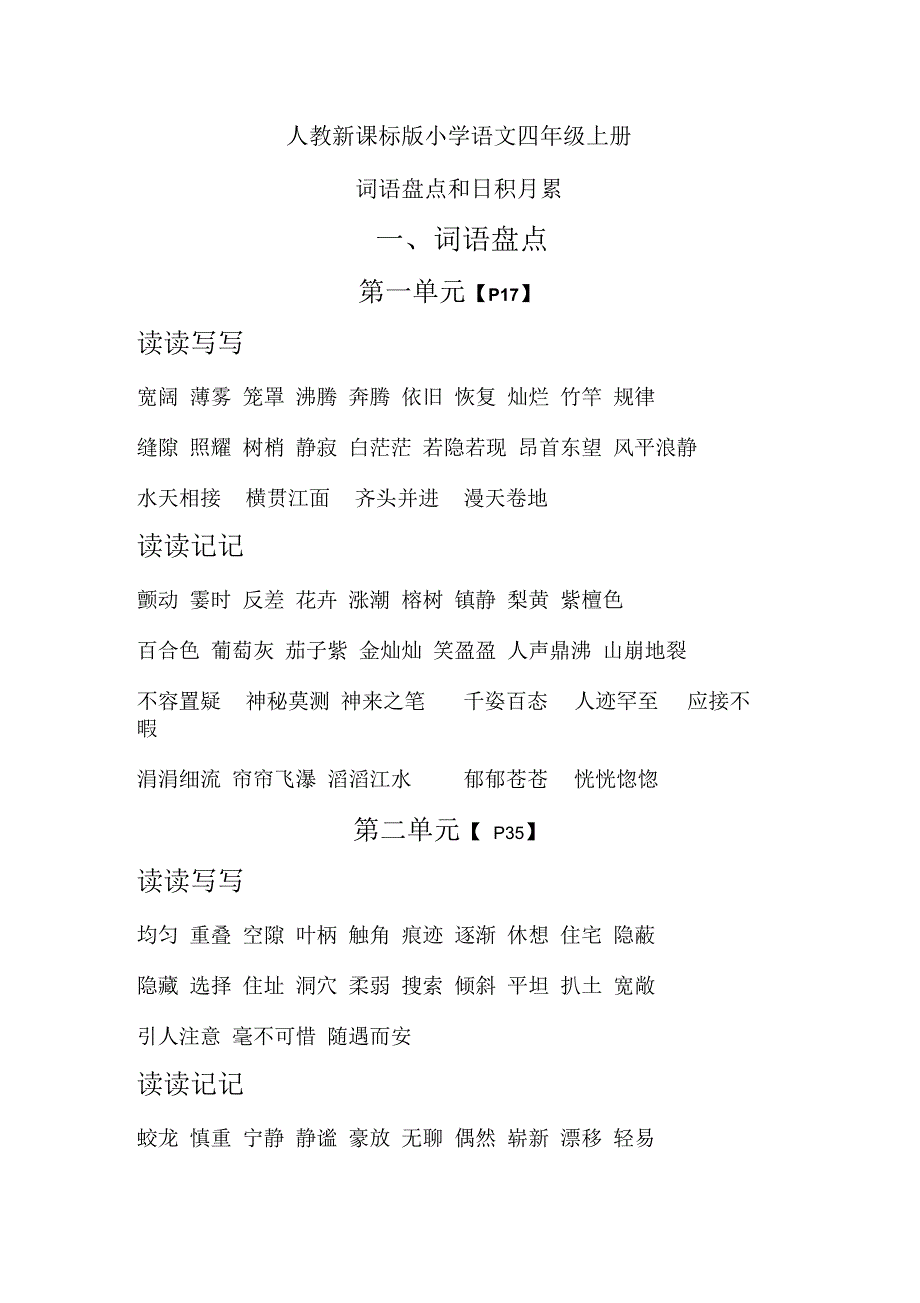 人教新课标版小学语文四年级上册

词语盘点和日积月累

一、词语盘点

第一单元【P17】

读读写写

宽阔 薄雾 笼罩 沸腾 奔腾 依旧 恢复 灿烂 竹竿 规律

缝隙 照耀 树梢 静寂 白茫茫 若隐若现 昂首东望 风平浪静

水天相接 横贯江面 齐头并进 漫天卷地

读读记记

颤动 霎时 反差 花卉 涨潮 榕树 镇静 梨黄 紫檀色

百合色 葡萄灰 茄子紫 金灿灿 笑盈盈 人声鼎沸 山崩地裂

不容置疑 神秘莫测 神来之笔 千姿百态 人迹罕至 应接不暇

涓涓细流 帘帘飞瀑 滔滔江水 郁郁苍苍 恍恍惚惚

第二单元【 P35】

读读写写

均匀 重叠 空隙 叶柄 触角 痕迹 逐渐 休想 住宅 隐蔽

隐藏 选择 住址 洞穴 柔弱 搜索 倾斜 平坦 扒土 宽敞

引人注意 毫不可惜 随遇而安

读读记记

蛟龙 慎重 宁静 静谧 豪放 无聊 偶然 崭新 漂移 轻易